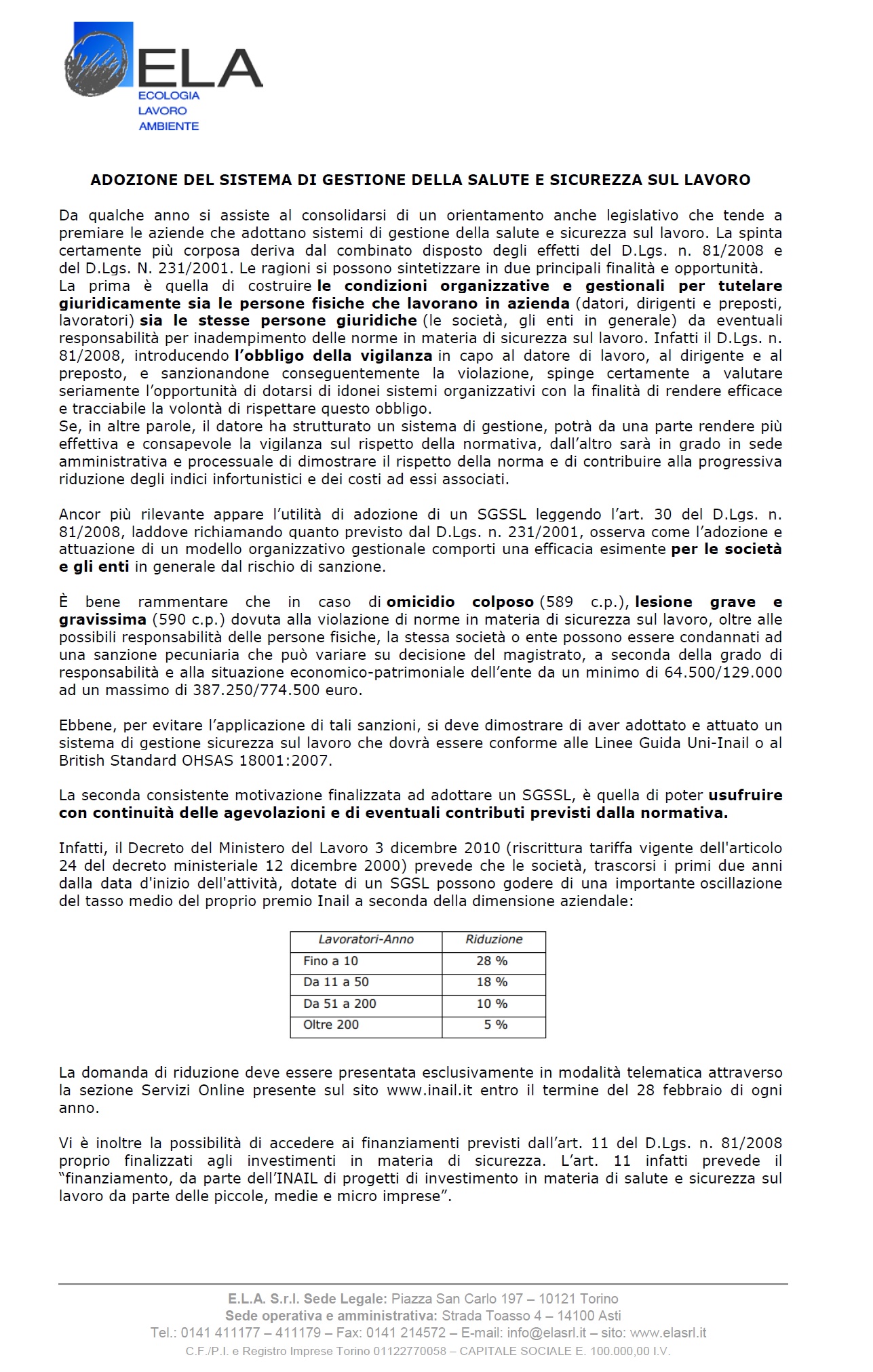 ELA
ECOLOGIA
LAVORO
AMBIENTE

ADOZIONE DEL SISTEMA DI GESTIONE DELLA SALUTE E SICUREZZA SUL LAVORO

Da qualche anno si assiste al consolidarsi di un orientamento anche legislativo che tende a premiare le aziende che adottano sistemi di gestione della salute e sicurezza sul lavoro. La spinta certamente più corposa deriva dal combinato disposto degli effetti del D.Lgs. n. 81/2008 e del D.Lgs. N. 231/2001. Le ragioni si possono sintetizzare in due principali finalità e opportunità.
La prima è quella di costruire le condizioni organizzative e gestionali per tutelare giuridicamente sia le persone fisiche che lavorano in azienda (datori, dirigenti e preposti, lavoratori) sia le stesse persone giuridiche (le società, gli enti in generale) da eventuali responsabilità per inadempimento delle norme in materia di sicurezza sul lavoro. Infatti il D.Lgs. n. 81/2008, introducendo l'obbligo della vigilanza in capo al datore di lavoro, al dirigente e al preposto, e sanzionandone conseguentemente la violazione, spinge certamente a valutare seriamente l'opportunità di dotarsi di idonei sistemi organizzativi con la finalità di rendere efficace e tracciabile la volontà di rispettare questo obbligo.
Se, in altre parole, il datore ha strutturato un sistema di gestione, potrà da una parte rendere più effettiva e consapevole la vigilanza sul rispetto della normativa, dall'altro sarà in grado in sede amministrativa e processuale di dimostrare il rispetto della norma e di contribuire alla progressiva riduzione degli indici infortunistici e dei costi ad essi associati.

Ancor più rilevante appare l'utilità di adozione di un SGSSL leggendo l'art. 30 del D.Lgs. n. 81/2008, laddove richiamando quanto previsto dal D.Lgs. n. 231/2001, osserva come l'adozione e attuazione di un modello organizzativo gestionale comporti una efficacia esimente per le società e gli enti in generale dal rischio di sanzione.

È bene rammentare che in caso di omicidio colposo (589 c.p.), lesione grave e gravissima (590 c.p.) dovuta alla violazione di norme in materia di sicurezza sul lavoro, oltre alle possibili responsabilità delle persone fisiche, la stessa società o ente possono essere condannati ad una sanzione pecuniaria che può variare su decisione del magistrato, a seconda della grado di responsabilità e alla situazione economico-patrimoniale dell'ente da un minimo di 64.500/129.000 ad un massimo di 387.250/774.500 euro.

Ebbene, per evitare l'applicazione di tali sanzioni, si deve dimostrare di aver adottato e attuato un sistema di gestione sicurezza sul lavoro che dovrà essere conforme alle Linee Guida Uni-Inail o al British Standard OHSAS 18001:2007.

La seconda consistente motivazione finalizzata ad adottare un SGSSL, è quella di poter usufruire con continuità delle agevolazioni e di eventuali contributi previsti dalla normativa.

Infatti, il Decreto del Ministero del Lavoro 3 dicembre 2010 (riscrittura tariffa vigente dell'articolo 24 del decreto ministeriale 12 dicembre 2000) prevede che le società, trascorsi i primi due anni dalla data d'inizio dell'attività, dotate di un SGSL possono godere di una importante oscillazione del tasso medio del proprio premio Inail a seconda della dimensione aziendale:

| Lavoratori-Anno | Riduzione |
|---|---|
| Fino a 10 | 28 % |
| Da 11 a 50 | 18 % |
| Da 51 a 200 | 10 % |
| Oltre 200 | 5 % |

La domanda di riduzione deve essere presentata esclusivamente in modalità telematica attraverso la sezione Servizi Online presente sul sito www.inail.it entro il termine del 28 febbraio di ogni anno.

Vi è inoltre la possibilità di accedere ai finanziamenti previsti dall'art. 11 del D.Lgs. n. 81/2008 proprio finalizzati agli investimenti in materia di sicurezza. L'art. 11 infatti prevede il "finanziamento, da parte dell'INAIL di progetti di investimento in materia di salute e sicurezza sul lavoro da parte delle piccole, medie e micro imprese".

E.L.A. S.r.l. Sede Legale: Piazza San Carlo 197 – 10121 Torino
Sede operativa e amministrativa: Strada Toasso 4 – 14100 Asti
Tel.: 0141 411177 – 411179 – Fax: 0141 214572 – E-mail: info@elasrl.it – sito: www.elasrl.it
C.F./P.I. e Registro Imprese Torino 01122770058 – CAPITALE SOCIALE E. 100.000,00 I.V.